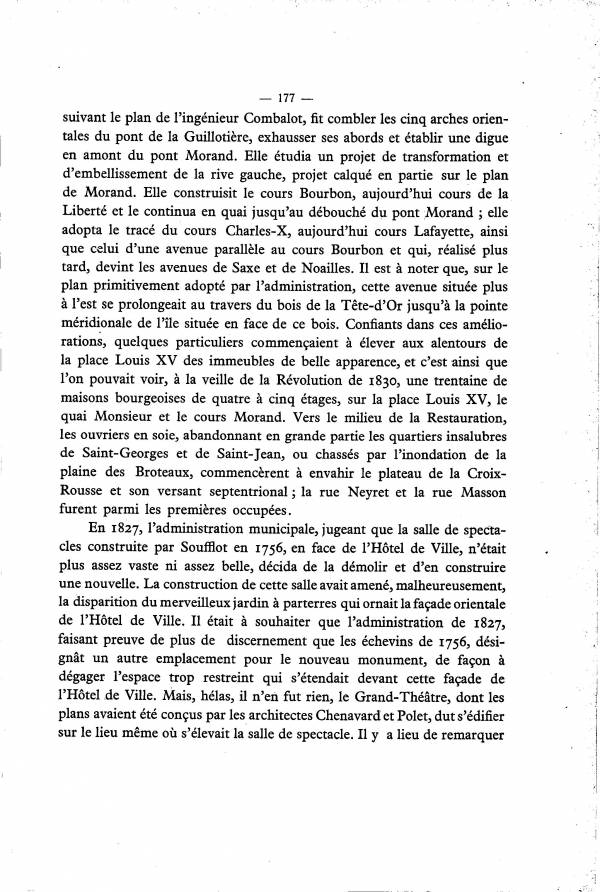 — 177 —

suivant le plan de l'ingénieur Combalot, fit combler les cinq arches orientales du pont de la Guillotière, exhausser ses abords et établir une digue en amont du pont Morand. Elle étudia un projet de transformation et d'embellissement de la rive gauche, projet calqué en partie sur le plan de Morand. Elle construisit le cours Bourbon, aujourd'hui cours de la Liberté et le continua en quai jusqu'au débouché du pont Morand ; elle adopta le tracé du cours Charles-X, aujourd'hui cours Lafayette, ainsi que celui d'une avenue parallèle au cours Bourbon et qui, réalisé plus tard, devint les avenues de Saxe et de Noailles. Il est à noter que, sur le plan primitivement adopté par l'administration, cette avenue située plus à l'est se prolongeait au travers du bois de la Tête-d'Or jusqu'à la pointe méridionale de l'île située en face de ce bois. Confiants dans ces améliorations, quelques particuliers commençaient à élever aux alentours de la place Louis XV des immeubles de belle apparence, et c'est ainsi que l'on pouvait voir, à la veille de la Révolution de 1830, une trentaine de maisons bourgeoises de quatre à cinq étages, sur la place Louis XV, le quai Monsieur et le cours Morand. Vers le milieu de la Restauration, les ouvriers en soie, abandonnant en grande partie les quartiers insalubres de Saint-Georges et de Saint-Jean, ou chassés par l'inondation de la plaine des Broteaux, commencèrent à envahir le plateau de la Croix-Rousse et son versant septentrional ; la rue Neyret et la rue Masson furent parmi les premières occupées.

En 1827, l'administration municipale, jugeant que la salle de spectacles construite par Soufflot en 1756, en face de l'Hôtel de Ville, n'était plus assez vaste ni assez belle, décida de la démolir et d'en construire une nouvelle. La construction de cette salle avait amené, malheureusement, la disparition du merveilleux jardin à parterres qui ornait la façade orientale de l'Hôtel de Ville. Il était à souhaiter que l'administration de 1827, faisant preuve de plus de discernement que les échevins de 1756, désignât un autre emplacement pour le nouveau monument, de façon à dégager l'espace trop restreint qui s'étendait devant cette façade de l'Hôtel de Ville. Mais, hélas, il n'en fut rien, le Grand-Théâtre, dont les plans avaient été conçus par les architectes Chenavard et Polet, dut s'édifier sur le lieu même où s'élevait la salle de spectacle. Il y a lieu de remarquer